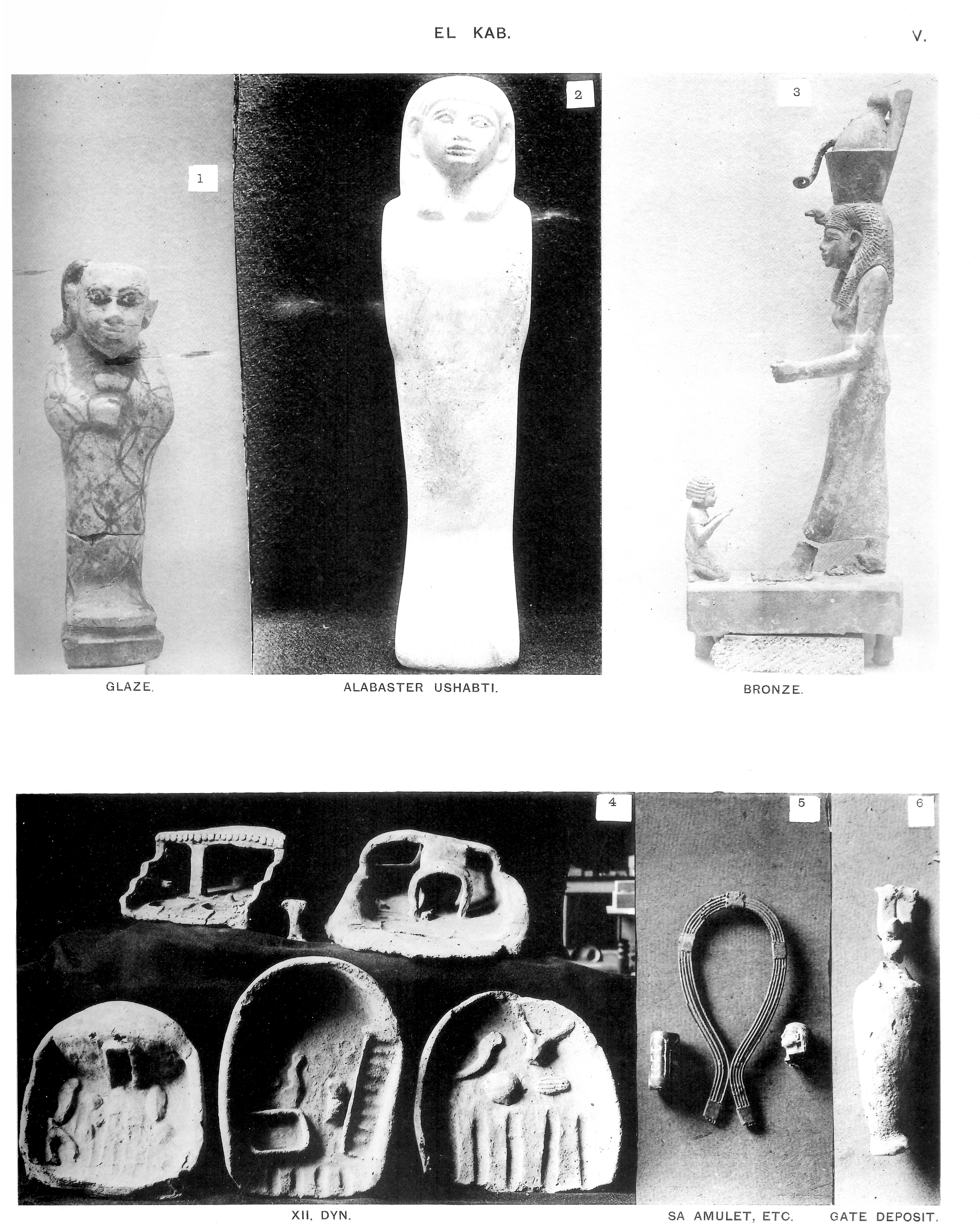 EL KAB.

V.

1

2

3

GLAZE.

ALABASTER USHABTI.

BRONZE.

4

5

6

XII. DYN.

SA AMULET, ETC.

GATE DEPOSIT.